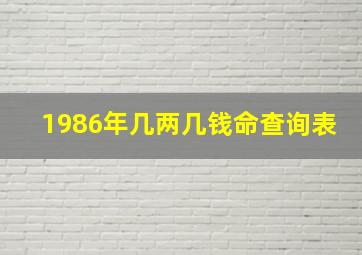 1986年几两几钱命查询表